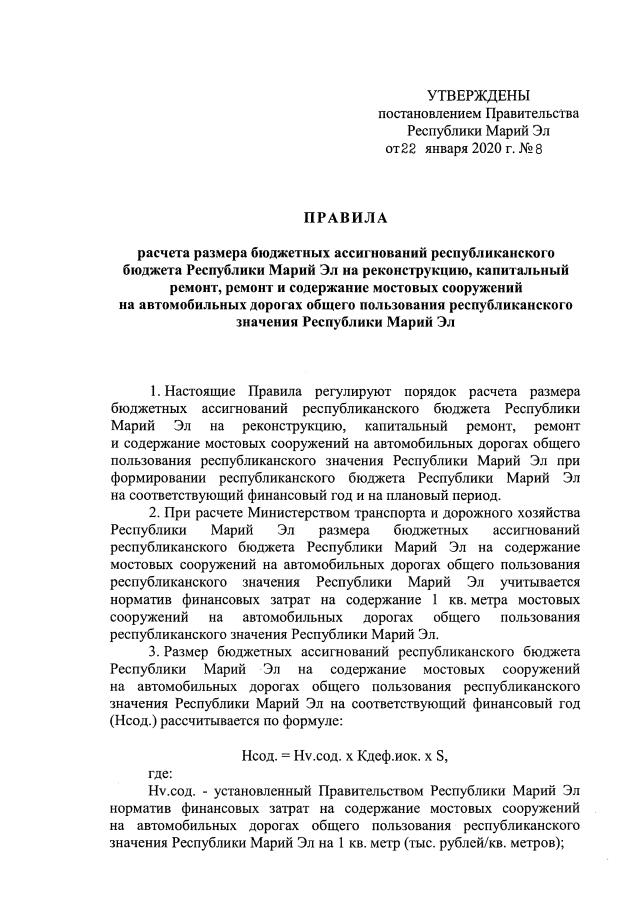 УТВЕРЖДЕНЫ
постановлением Правительства
Республики Марий Эл
от 22 января 2020 г. № 8

ПРАВИЛА

расчета размера бюджетных ассигнований республиканского бюджета Республики Марий Эл на реконструкцию, капитальный ремонт, ремонт и содержание мостовых сооружений на автомобильных дорогах общего пользования республиканского значения Республики Марий Эл

1. Настоящие Правила регулируют порядок расчета размера бюджетных ассигнований республиканского бюджета Республики Марий Эл на реконструкцию, капитальный ремонт, ремонт и содержание мостовых сооружений на автомобильных дорогах общего пользования республиканского значения Республики Марий Эл при формировании республиканского бюджета Республики Марий Эл на соответствующий финансовый год и на плановый период.

2. При расчете Министерством транспорта и дорожного хозяйства Республики Марий Эл размера бюджетных ассигнований республиканского бюджета Республики Марий Эл на содержание мостовых сооружений на автомобильных дорогах общего пользования республиканского значения Республики Марий Эл учитывается норматив финансовых затрат на содержание 1 кв. метра мостовых сооружений на автомобильных дорогах общего пользования республиканского значения Республики Марий Эл.

3. Размер бюджетных ассигнований республиканского бюджета Республики Марий Эл на содержание мостовых сооружений на автомобильных дорогах общего пользования республиканского значения Республики Марий Эл на соответствующий финансовый год (Нсод.) рассчитывается по формуле:

Нсод. = Нv.сод. х Кдеф.иок. х S,

где:

Нv.сод. - установленный Правительством Республики Марий Эл норматив финансовых затрат на содержание мостовых сооружений на автомобильных дорогах общего пользования республиканского значения Республики Марий Эл на 1 кв. метр (тыс. рублей/кв. метров);